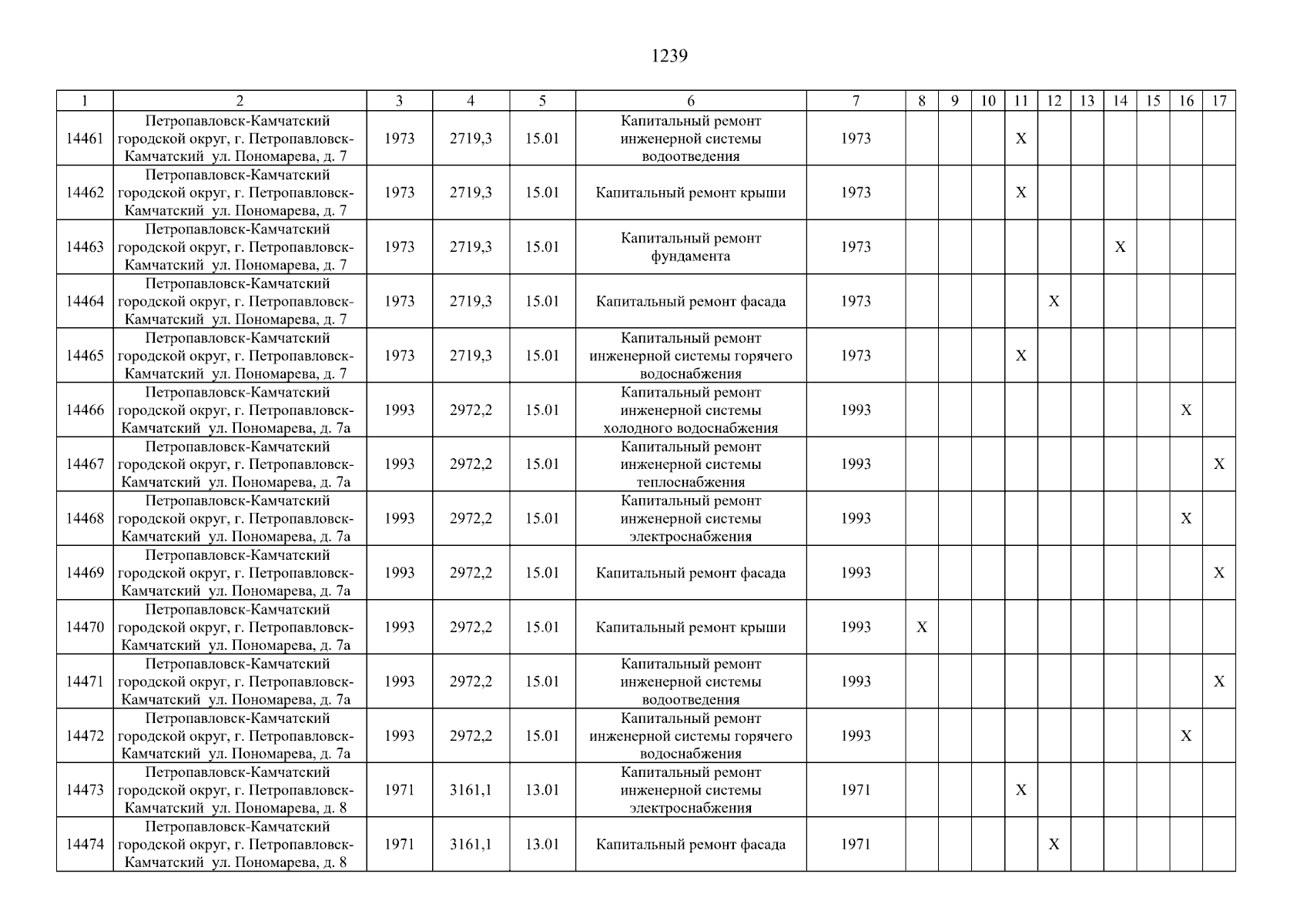 1239

| 1 | 2 | 3 | 4 | 5 | 6 | 7 | 8 | 9 | 10 | 11 | 12 | 13 | 14 | 15 | 16 | 17 |
|---|---|---|---|---|---|---|---|---|---|---|---|---|---|---|---|---|
| 14461 | Петропавловск-Камчатский городской округ, г. Петропавловск-Камчатский ул. Пономарева, д. 7 | 1973 | 2719,3 | 15.01 | Капитальный ремонт инженерной системы водоотведения | 1973 | | | | X | | | | | | |
| 14462 | Петропавловск-Камчатский городской округ, г. Петропавловск-Камчатский ул. Пономарева, д. 7 | 1973 | 2719,3 | 15.01 | Капитальный ремонт крыши | 1973 | | | | X | | | | | | |
| 14463 | Петропавловск-Камчатский городской округ, г. Петропавловск-Камчатский ул. Пономарева, д. 7 | 1973 | 2719,3 | 15.01 | Капитальный ремонт фундамента | 1973 | | | | | | | X | | | |
| 14464 | Петропавловск-Камчатский городской округ, г. Петропавловск-Камчатский ул. Пономарева, д. 7 | 1973 | 2719,3 | 15.01 | Капитальный ремонт фасада | 1973 | | | | | X | | | | | |
| 14465 | Петропавловск-Камчатский городской округ, г. Петропавловск-Камчатский ул. Пономарева, д. 7 | 1973 | 2719,3 | 15.01 | Капитальный ремонт инженерной системы горячего водоснабжения | 1973 | | | | X | | | | | | |
| 14466 | Петропавловск-Камчатский городской округ, г. Петропавловск-Камчатский ул. Пономарева, д. 7а | 1993 | 2972,2 | 15.01 | Капитальный ремонт инженерной системы холодного водоснабжения | 1993 | | | | | | | | | X | |
| 14467 | Петропавловск-Камчатский городской округ, г. Петропавловск-Камчатский ул. Пономарева, д. 7а | 1993 | 2972,2 | 15.01 | Капитальный ремонт инженерной системы теплоснабжения | 1993 | | | | | | | | | | X |
| 14468 | Петропавловск-Камчатский городской округ, г. Петропавловск-Камчатский ул. Пономарева, д. 7а | 1993 | 2972,2 | 15.01 | Капитальный ремонт инженерной системы электроснабжения | 1993 | | | | | | | | | X | |
| 14469 | Петропавловск-Камчатский городской округ, г. Петропавловск-Камчатский ул. Пономарева, д. 7а | 1993 | 2972,2 | 15.01 | Капитальный ремонт фасада | 1993 | | | | | | | | | | X |
| 14470 | Петропавловск-Камчатский городской округ, г. Петропавловск-Камчатский ул. Пономарева, д. 7а | 1993 | 2972,2 | 15.01 | Капитальный ремонт крыши | 1993 | X | | | | | | | | | |
| 14471 | Петропавловск-Камчатский городской округ, г. Петропавловск-Камчатский ул. Пономарева, д. 7а | 1993 | 2972,2 | 15.01 | Капитальный ремонт инженерной системы водоотведения | 1993 | | | | | | | | | | X |
| 14472 | Петропавловск-Камчатский городской округ, г. Петропавловск-Камчатский ул. Пономарева, д. 7а | 1993 | 2972,2 | 15.01 | Капитальный ремонт инженерной системы горячего водоснабжения | 1993 | | | | | | | | | X | |
| 14473 | Петропавловск-Камчатский городской округ, г. Петропавловск-Камчатский ул. Пономарева, д. 8 | 1971 | 3161,1 | 13.01 | Капитальный ремонт инженерной системы электроснабжения | 1971 | | | | X | | | | | | |
| 14474 | Петропавловск-Камчатский городской округ, г. Петропавловск-Камчатский ул. Пономарева, д. 8 | 1971 | 3161,1 | 13.01 | Капитальный ремонт фасада | 1971 | | | | | X | | | | | |